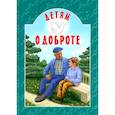 ДЕТЯМ
О ДОБРОТЕ